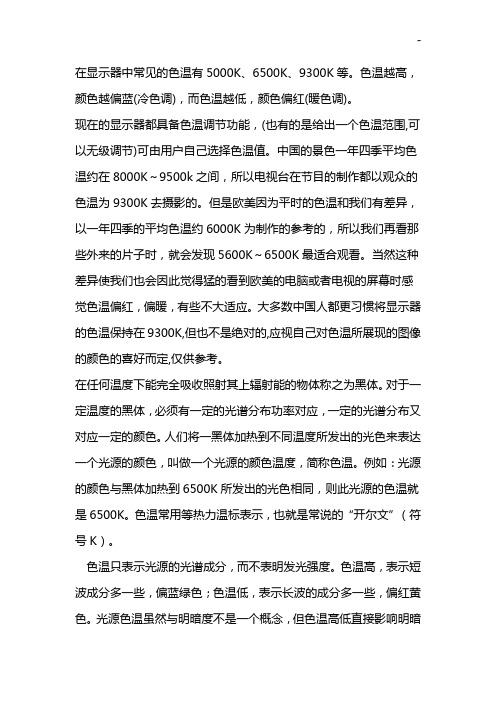 -

在显示器中常见的色温有 5000K、6500K、9300K 等。色温越高，颜色越偏蓝(冷色调)，而色温越低，颜色偏红(暖色调)。
现在的显示器都具备色温调节功能，(也有的是给出一个色温范围,可以无级调节)可由用户自己选择色温值。中国的景色一年四季平均色温约在 8000K～9500k 之间，所以电视台在节目的制作都以观众的色温为 9300K 去摄影的。但是欧美因为平时的色温和我们有差异，以一年四季的平均色温约 6000K 为制作的参考的，所以我们再看那些外来的片子时，就会发现 5600K～6500K 最适合观看。当然这种差异使我们也会因此觉得猛的看到欧美的电脑或者电视的屏幕时感觉色温偏红，偏暖，有些不大适应。大多数中国人都更习惯将显示器的色温保持在 9300K,但也不是绝对的,应视自己对色温所展现的图像的颜色的喜好而定,仅供参考。
在任何温度下能完全吸收照射其上辐射能的物体称之为黑体。对于一定温度的黑体，必须有一定的光谱分布功率对应，一定的光谱分布又对应一定的颜色。人们将一黑体加热到不同温度所发出的光色来表达一个光源的颜色，叫做一个光源的颜色温度，简称色温。例如：光源的颜色与黑体加热到 6500K 所发出的光色相同，则此光源的色温就是 6500K。色温常用等热力温标表示，也就是常说的“开尔文”（符号 K）。
色温只表示光源的光谱成分，而不表明发光强度。色温高，表示短波成分多一些，偏蓝绿色；色温低，表示长波的成分多一些，偏红黄色。光源色温虽然与明暗度不是一个概念，但色温高低直接影响明暗